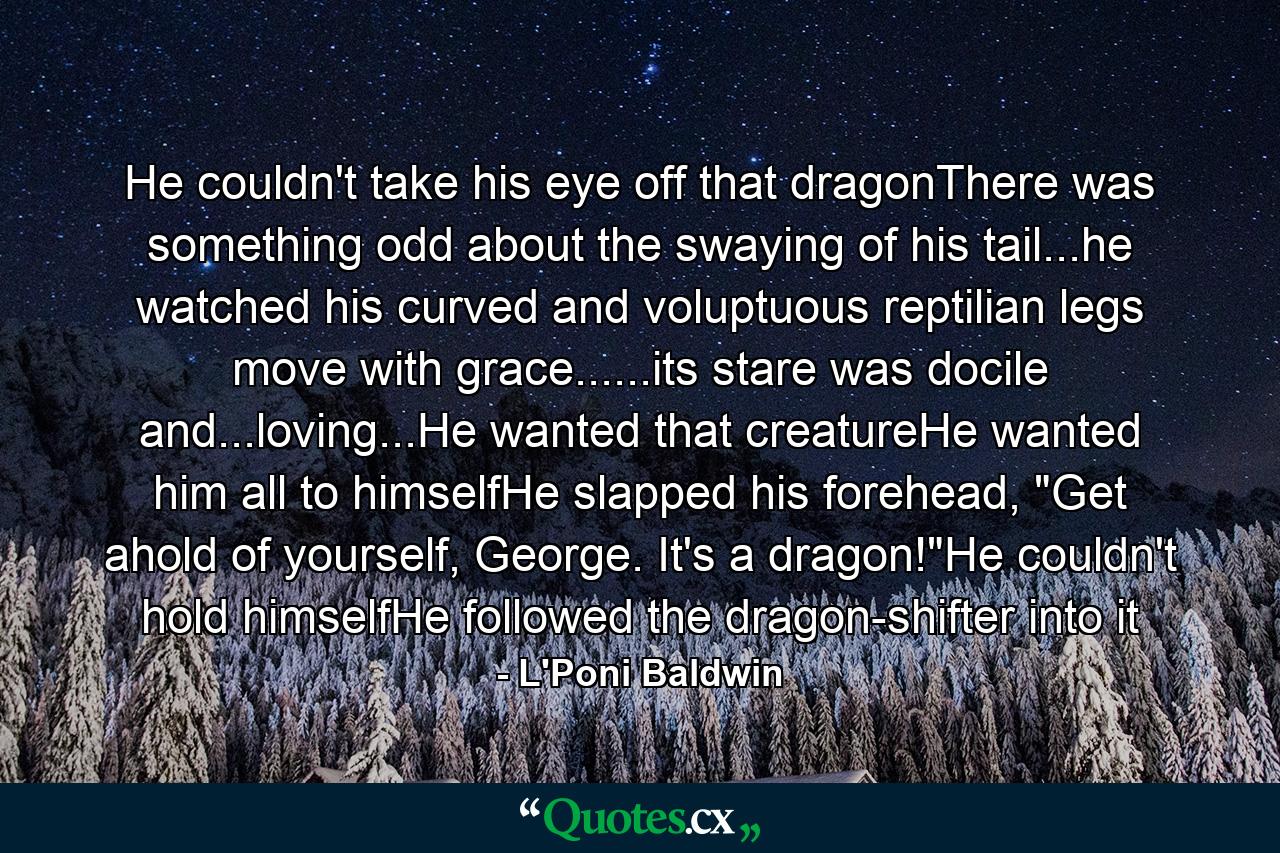 He couldn't take his eye off that dragonThere was something odd about the swaying of his tail...he watched his curved and voluptuous reptilian legs move with grace......its stare was docile and...loving...He wanted that creatureHe wanted him all to himselfHe slapped his forehead, "Get ahold of yourself, George. It's a dragon!"He couldn't hold himselfHe followed the dragon-shifter into it
- L'Poni Baldwin

“Quotes.cx„